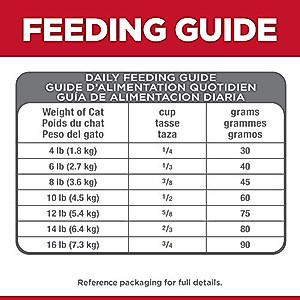 FEEDING GUIDE

DAILY FEEDING GUIDE
GUIDE D'ALIMENTATION QUOTIDIEN
GUÍA DE ALIMENTACION DIARIA

| Weight of Cat Poids du chat Peso del gato | cup tasse taza | grams grammes gramos |
|---|---|---|
| 4 lb (1.8 kg) | $\frac{1}{4}$ | 30 |
| 6 lb (2.7 kg) | $\frac{1}{3}$ | 40 |
| 8 lb (3.6 kg) | $\frac{3}{8}$ | 45 |
| 10 lb (4.5 kg) | $\frac{1}{2}$ | 60 |
| 12 lb (5.4 kg) | $\frac{5}{8}$ | 75 |
| 14 lb (6.4 kg) | $\frac{2}{3}$ | 80 |
| 16 lb (7.3 kg) | $\frac{3}{4}$ | 90 |

Reference packaging for full details.